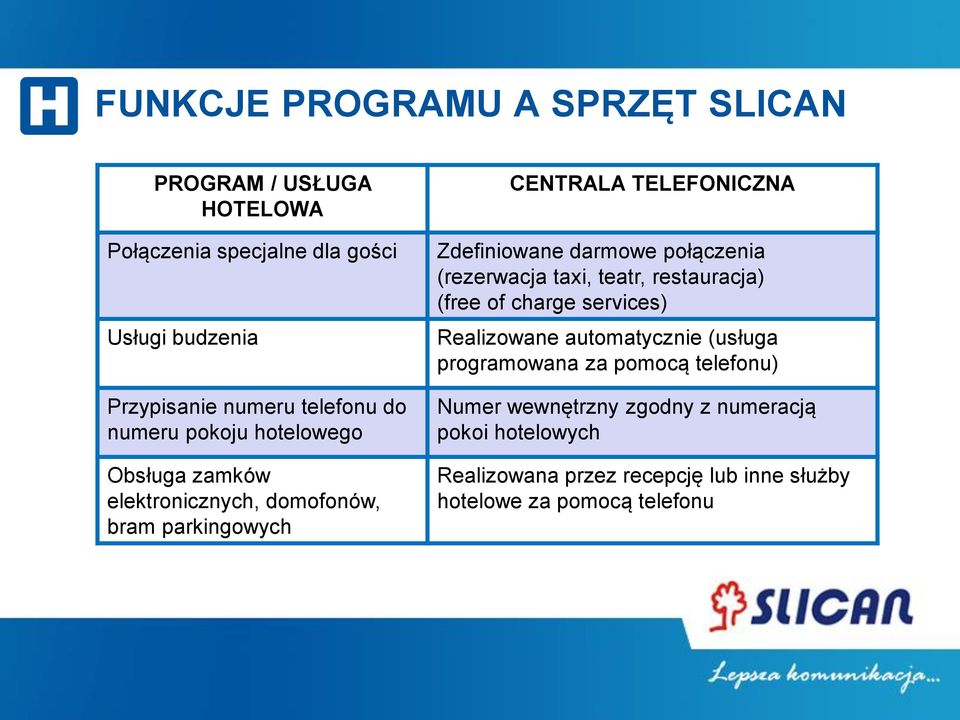 H FUNKCJE PROGRAMU A SPRZĘT SLICAN

| PROGRAM / USŁUGA HOTELOWA | CENTRALA TELEFONICZNA |
|---|---|
| Połączenia specjalne dla gości | Zdefiniowane darmowe połączenia (rezerwacja taxi, teatr, restauracja) (free of charge services) |
| Usługi budzenia | Realizowane automatycznie (usługa programowana za pomocą telefonu) |
| Przypisanie numeru telefonu do numeru pokoju hotelowego | Numer wewnętrzny zgodny z numeracją pokoi hotelowych |
| Obsługa zamków elektronicznych, domofonów, bram parkingowych | Realizowana przez recepcję lub inne służby hotelowe za pomocą telefonu |

SLICAN

Lepsza komunikacja...